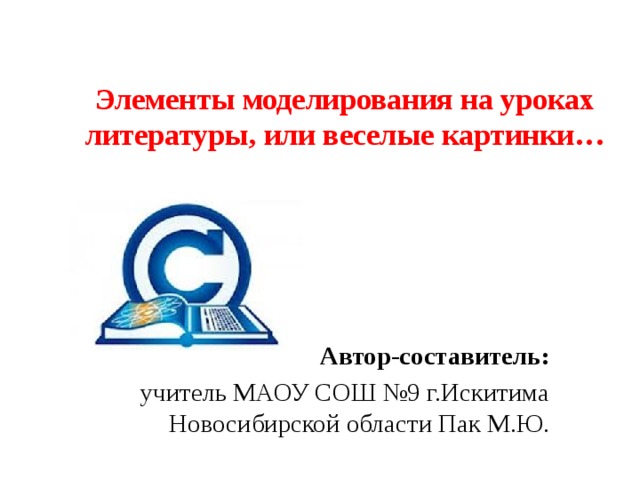 Элементы моделирования на уроках литературы, или веселые картинки…

Автор-составитель:
учитель МАОУ СОШ №9 г.Искитима Новосибирской области Пак М.Ю.